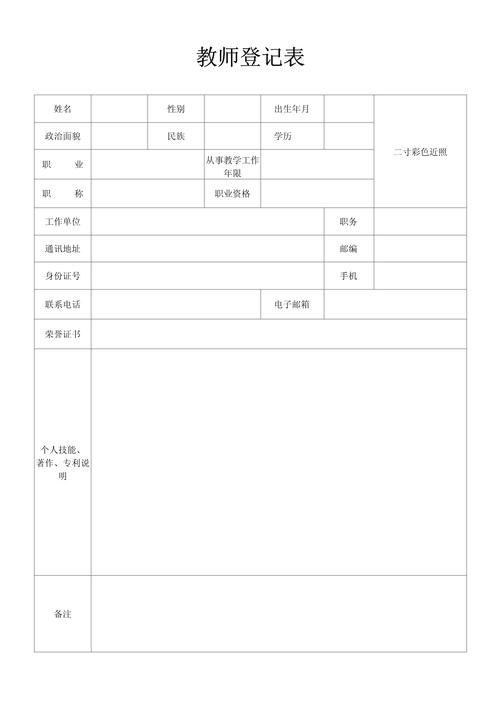 教师登记表

| 姓名 | | 性别 | | 出生年月 | | 二寸彩色近照 |
|---|---|---|---|---|---|---|
| 政治面貌 | | 民族 | | 学历 | | |
| 职　业 | | | 从事教学工作年限 | | | |
| 职　称 | | | 职业资格 | | | |
| 工作单位 | | | | | 职务 | |
| 通讯地址 | | | | | 邮编 | |
| 身份证号 | | | | | 手机 | |
| 联系电话 | | | | 电子邮箱 | | |
| 荣誉证书 | | | | | | |
| 个人技能、著作、专利说明 | | | | | | |
| 备注 | | | | | | |